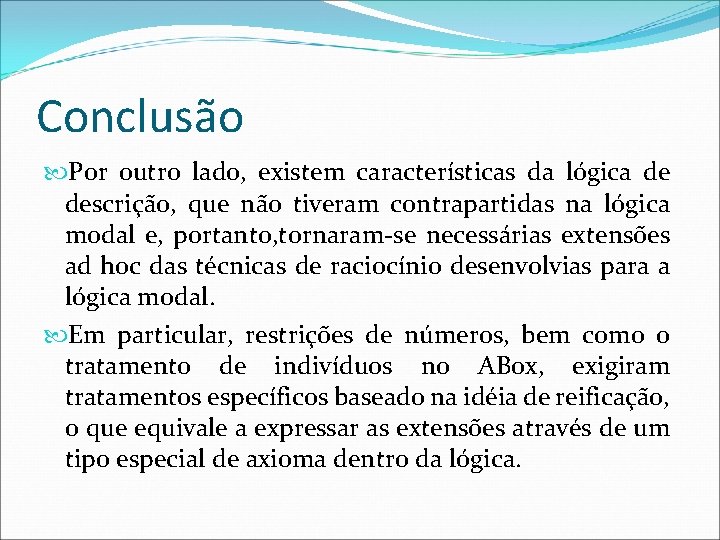 Conclusão

Por outro lado, existem características da lógica de descrição, que não tiveram contrapartidas na lógica modal e, portanto,tornaram-se necessárias extensões ad hoc das técnicas de raciocínio desenvolvias para a lógica modal.

Em particular, restrições de números, bem como o tratamento de indivíduos no ABox, exigiram tratamentos específicos baseado na idéia de reificação, o que equivale a expressar as extensões através de um tipo especial de axioma dentro da lógica.